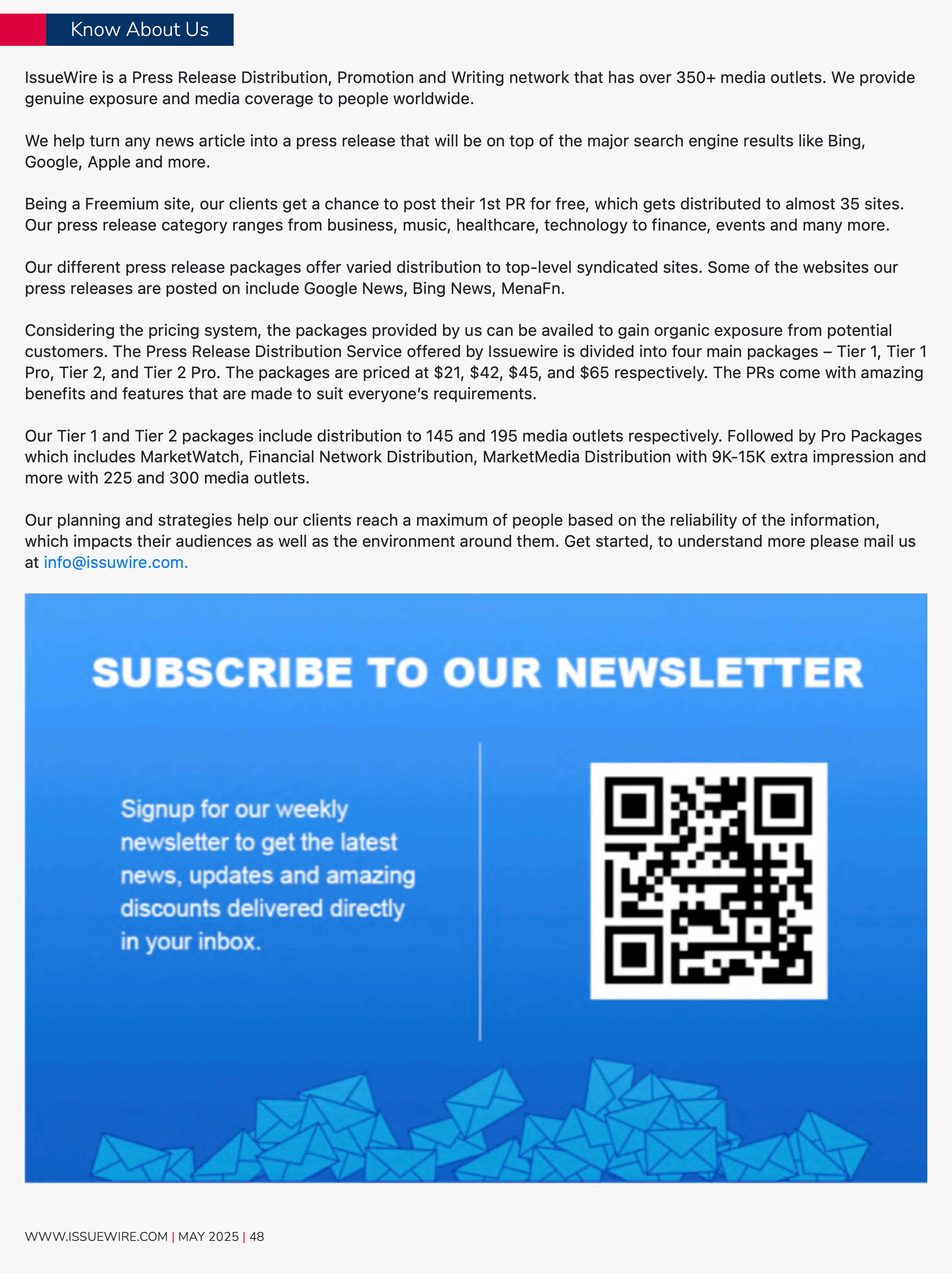 Know About Us

IssueWire is a Press Release Distribution, Promotion and Writing network that has over 350+ media outlets. We provide genuine exposure and media coverage to people worldwide.

We help turn any news article into a press release that will be on top of the major search engine results like Bing, Google, Apple and more.

Being a Freemium site, our clients get a chance to post their 1st PR for free, which gets distributed to almost 35 sites. Our press release category ranges from business, music, healthcare, technology to finance, events and many more.

Our different press release packages offer varied distribution to top-level syndicated sites. Some of the websites our press releases are posted on include Google News, Bing News, MenaFn.

Considering the pricing system, the packages provided by us can be availed to gain organic exposure from potential customers. The Press Release Distribution Service offered by Issuewire is divided into four main packages – Tier 1, Tier 1 Pro, Tier 2, and Tier 2 Pro. The packages are priced at $21, $42, $45, and $65 respectively. The PRs come with amazing benefits and features that are made to suit everyone's requirements.

Our Tier 1 and Tier 2 packages include distribution to 145 and 195 media outlets respectively. Followed by Pro Packages which includes MarketWatch, Financial Network Distribution, MarketMedia Distribution with 9K-15K extra impression and more with 225 and 300 media outlets.

Our planning and strategies help our clients reach a maximum of people based on the reliability of the information, which impacts their audiences as well as the environment around them. Get started, to understand more please mail us at info@issuwire.com.

SUBSCRIBE TO OUR NEWSLETTER

Signup for our weekly newsletter to get the latest news, updates and amazing discounts delivered directly in your inbox.

WWW.ISSUEWIRE.COM | MAY 2025 | 48